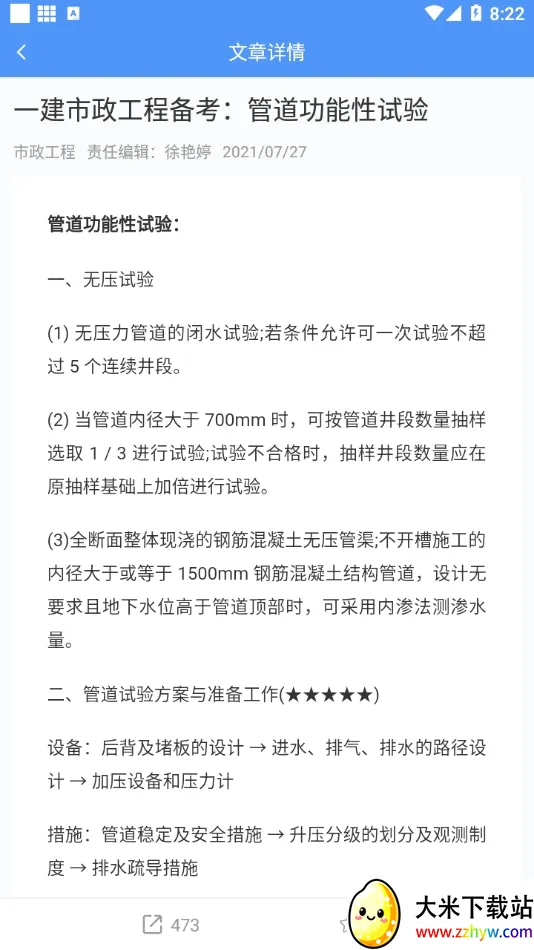 8:22

文章详情

一建市政工程备考：管道功能性试验

市政工程 责任编辑：徐艳婷 2021/07/27

管道功能性试验：

一、无压试验

(1) 无压力管道的闭水试验;若条件允许可一次试验不超过 5 个连续井段。

(2) 当管道内径大于 700mm 时，可按管道井段数量抽样选取 1 / 3 进行试验;试验不合格时，抽样井段数量应在原抽样基础上加倍进行试验。

(3)全断面整体现浇的钢筋混凝土无压管渠;不开槽施工的内径大于或等于 1500mm 钢筋混凝土结构管道，设计无要求且地下水位高于管道顶部时，可采用内渗法测渗水量。

二、管道试验方案与准备工作(★★★★★)

设备：后背及堵板的设计 → 进水、排气、排水的路径设计 → 加压设备和压力计

措施：管道稳定及安全措施 → 升压分级的划分及观测制度 → 排水疏导措施

473

大米下载站
www.zzhyw.com